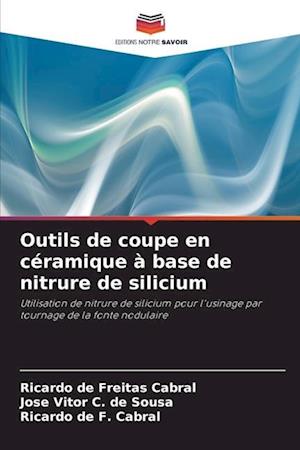 EDITIONS NOTRE SAVOIR

Outils de coupe en céramique à base de nitrure de silicium

Utilisation de nitrure de silicium pour l'usinage par tournage de la fonte nodulaire

Ricardo de Freitas Cabral
Jose Vitor C. de Sousa
Ricardo de F. Cabral